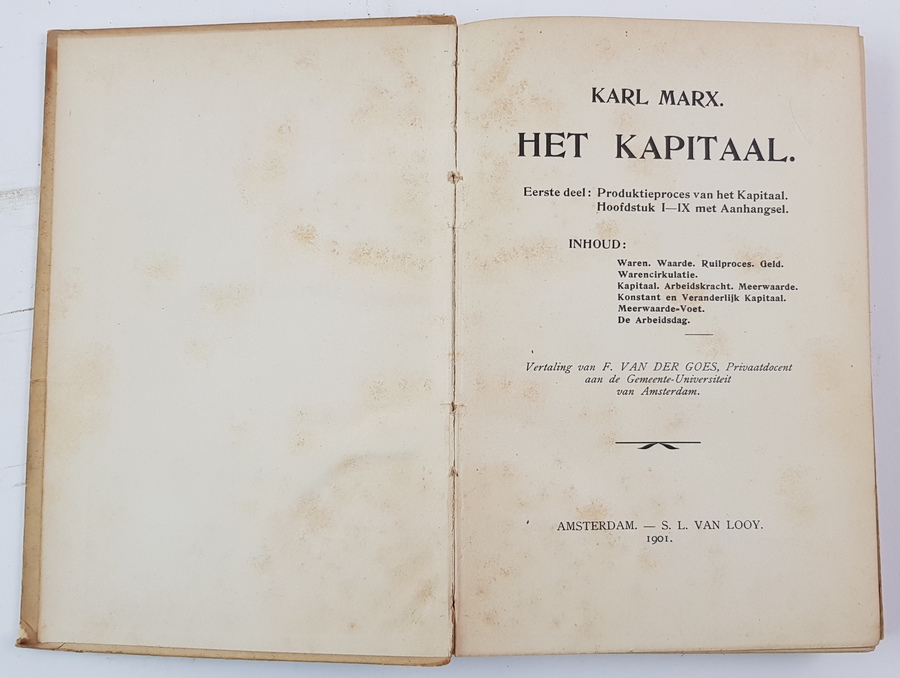 KARL MARX.

HET KAPITAAL.

Eerste deel: Produktieproces van het Kapitaal.
Hoofdstuk I—IX met Aanhangsel.

INHOUD:

Waren. Waarde. Ruilproces. Geld.
Warencirkulatie.
Kapitaal. Arbeidskracht. Meerwaarde.
Konstant en Veranderlijk Kapitaal.
Meerwaarde-Voet.
De Arbeidsdag.

Vertaling van F. VAN DER GOES, Privaatdocent aan de Gemeente-Universiteit van Amsterdam.

AMSTERDAM. — S. L. VAN LOOY.
1901.